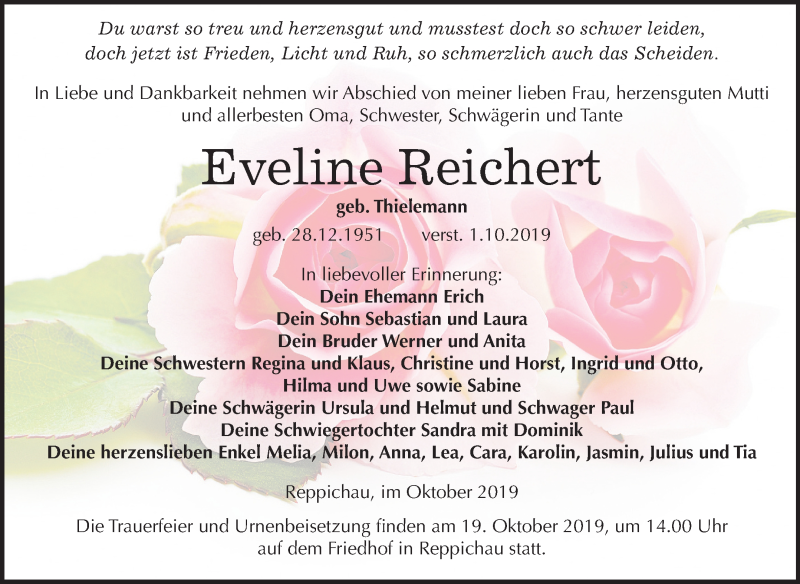 Du warst so treu und herzensgut und musstest doch so schwer leiden,
doch jetzt ist Frieden, Licht und Ruh, so schmerzlich auch das Scheiden.

In Liebe und Dankbarkeit nehmen wir Abschied von meiner lieben Frau, herzensguten Mutti und allerbesten Oma, Schwester, Schwägerin und Tante

Eveline Reichert

geb. Thielemann

geb. 28.12.1951 verst. 1.10.2019

In liebevoller Erinnerung:
Dein Ehemann Erich
Dein Sohn Sebastian und Laura
Dein Bruder Werner und Anita
Deine Schwestern Regina und Klaus, Christine und Horst, Ingrid und Otto,
Hilma und Uwe sowie Sabine
Deine Schwägerin Ursula und Helmut und Schwager Paul
Deine Schwiegertochter Sandra mit Dominik
Deine herzenslieben Enkel Melia, Milon, Anna, Lea, Cara, Karolin, Jasmin, Julius und Tia

Reppichau, im Oktober 2019

Die Trauerfeier und Urnenbeisetzung finden am 19. Oktober 2019, um 14.00 Uhr auf dem Friedhof in Reppichau statt.